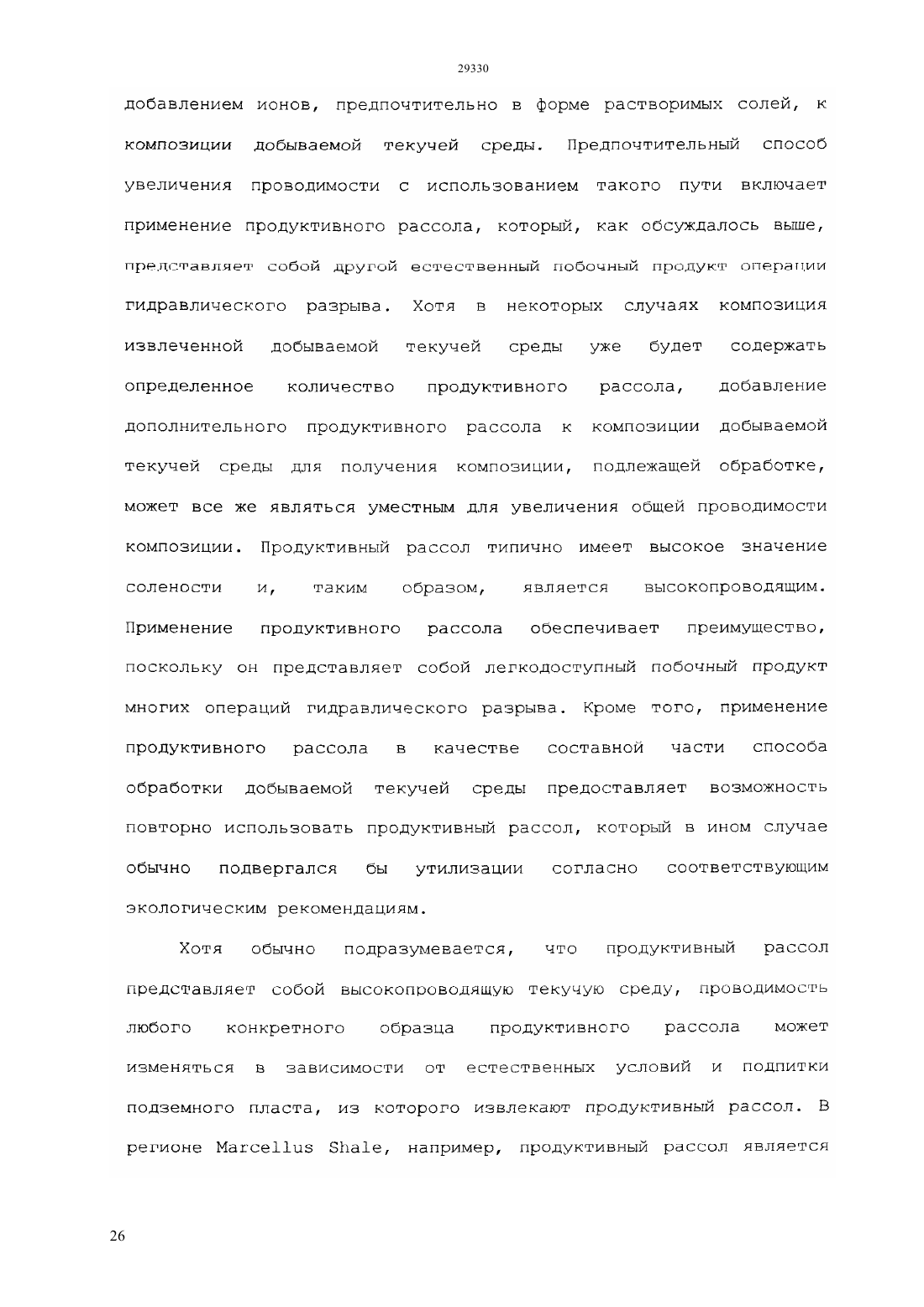 29330

добавлением ионов, предпочтительно в форме растворимых солей, к композиции добываемой текучей среды. Предпочтительный способ увеличения проводимости с использованием такого пути включает применение продуктивного рассола, который, как обсуждалось выше, представляет собой другой естественный побочный продукт операции гидравлического разрыва. Хотя в некоторых случаях композиция извлеченной добываемой текучей среды уже будет содержать определенное количество продуктивного рассола, добавление дополнительного продуктивного рассола к композиции добываемой текучей среды для получения композиции, подлежащей обработке, может все же являться уместным для увеличения общей проводимости композиции. Продуктивный рассол типично имеет высокое значение солености и, таким образом, является высокопроводящим. Применение продуктивного рассола обеспечивает преимущество, поскольку он представляет собой легкодоступный побочный продукт многих операций гидравлического разрыва. Кроме того, применение продуктивного рассола в качестве составной части способа обработки добываемой текучей среды предоставляет возможность повторно использовать продуктивный рассол, который в ином случае обычно подвергался бы утилизации согласно соответствующим экологическим рекомендациям.

Хотя обычно подразумевается, что продуктивный рассол представляет собой высокопроводящую текучую среду, проводимость любого конкретного образца продуктивного рассола может изменяться в зависимости от естественных условий и подпитки подземного пласта, из которого извлекают продуктивный рассол. В регионе Marcellus Shale, например, продуктивный рассол является

26